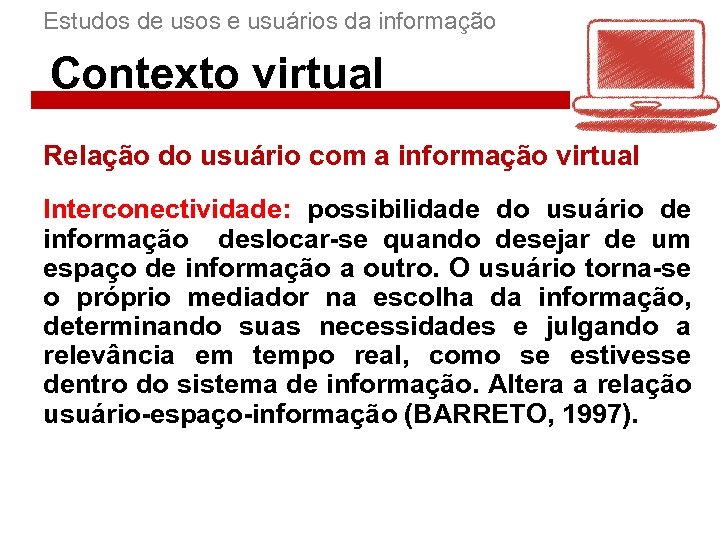 Estudos de usos e usuários da informação

Contexto virtual

Relação do usuário com a informação virtual

Interconectividade: possibilidade do usuário de informação deslocar-se quando desejar de um espaço de informação a outro. O usuário torna-se o próprio mediador na escolha da informação, determinando suas necessidades e julgando a relevância em tempo real, como se estivesse dentro do sistema de informação. Altera a relação usuário-espaço-informação (BARRETO, 1997).